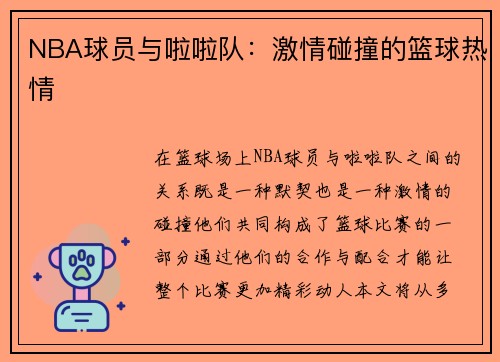 NBA球员与啦啦队：激情碰撞的篮球热情

在篮球场上NBA球员与啦啦队之间的关系既是一种默契也是一种激情的碰撞他们共同构成了篮球比赛的一部分通过他们的合作与配合才能让整个比赛更加精彩动人本文将从多